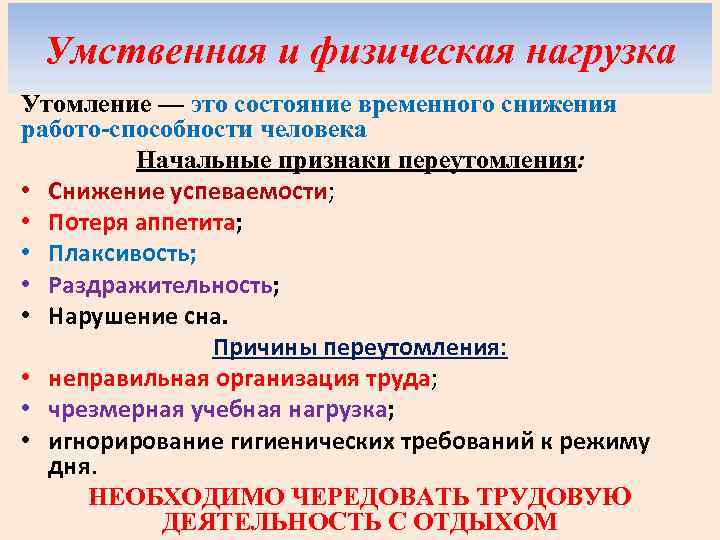 Умственная и физическая нагрузка

Утомление — это состояние временного снижения работо-способности человека

Начальные признаки переутомления:

• Снижение успеваемости;
• Потеря аппетита;
• Плаксивость;
• Раздражительность;
• Нарушение сна.

Причины переутомления:

• неправильная организация труда;
• чрезмерная учебная нагрузка;
• игнорирование гигиенических требований к режиму дня.

НЕОБХОДИМО ЧЕРЕДОВАТЬ ТРУДОВУЮ ДЕЯТЕЛЬНОСТЬ С ОТДЫХОМ